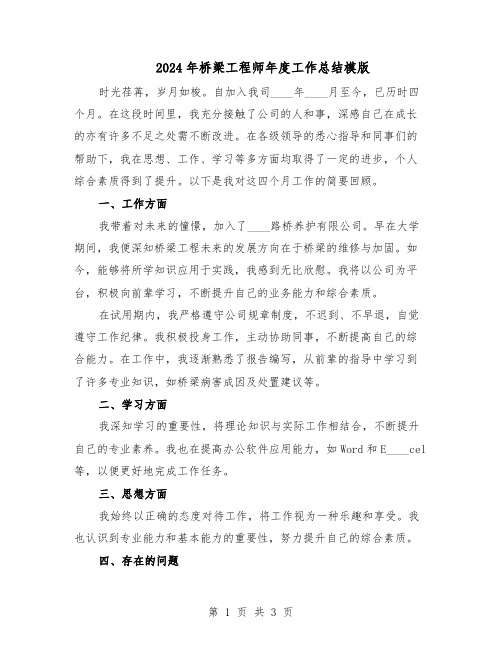 2024年桥梁工程师年度工作总结模版

时光荏苒，岁月如梭。自加入我司____年____月至今，已历时四个月。在这段时间里，我充分接触了公司的人和事，深感自己在成长的亦有许多不足之处需不断改进。在各级领导的悉心指导和同事们的帮助下，我在思想、工作、学习等多方面均取得了一定的进步，个人综合素质得到了提升。以下是我对这四个月工作的简要回顾。

一、工作方面

我带着对未来的憧憬，加入了____路桥养护有限公司。早在大学期间，我便深知桥梁工程未来的发展方向在于桥梁的维修与加固。如今，能够将所学知识应用于实践，我感到无比欣慰。我将以公司为平台，积极向前辈学习，不断提升自己的业务能力和综合素质。

在试用期内，我严格遵守公司规章制度，不迟到、不早退，自觉遵守工作纪律。我积极投身工作，主动协助同事，不断提高自己的综合能力。在工作中，我逐渐熟悉了报告编写，从前辈的指导中学习到了许多专业知识，如桥梁病害成因及处置建议等。

二、学习方面

我深知学习的重要性，将理论知识与实际工作相结合，不断提升自己的专业素养。我也在提高办公软件应用能力，如Word和E____cel等，以便更好地完成工作任务。

三、思想方面

我始终以正确的态度对待工作，将工作视为一种乐趣和享受。我也认识到专业能力和基本能力的重要性，努力提升自己的综合素质。

四、存在的问题

第 1 页 共 3 页